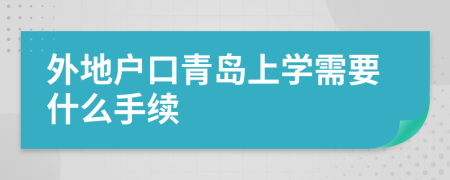 外地户口青岛上学需要什么手续